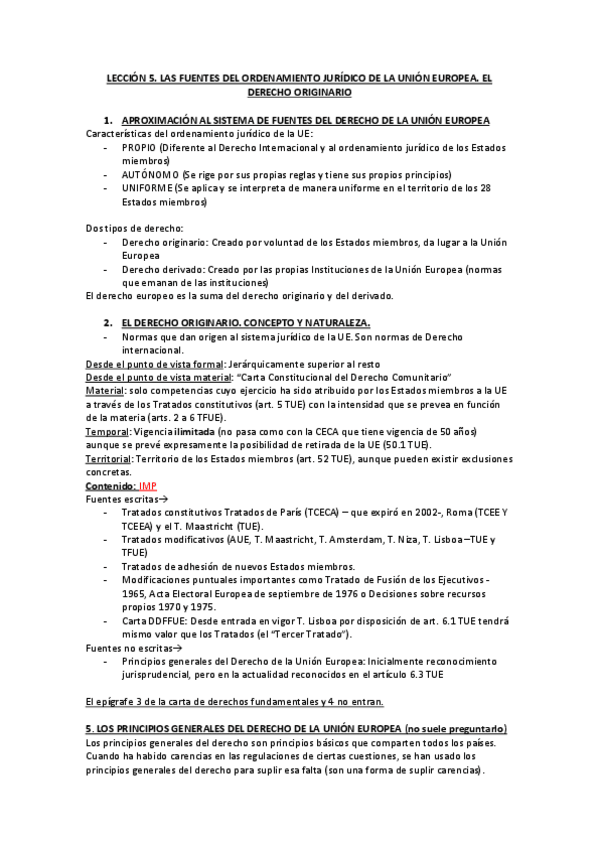 LECCIÓN 5. LAS FUENTES DEL ORDENAMIENTO JURÍDICO DE LA UNIÓN EUROPEA. EL DERECHO ORIGINARIO

1. APROXIMACIÓN AL SISTEMA DE FUENTES DEL DERECHO DE LA UNIÓN EUROPEA
Características del ordenamiento jurídico de la UE:
- PROPIO (Diferente al Derecho Internacional y al ordenamiento jurídico de los Estados miembros)
- AUTÓNOMO (Se rige por sus propias reglas y tiene sus propios principios)
- UNIFORME (Se aplica y se interpreta de manera uniforme en el territorio de los 28 Estados miembros)

Dos tipos de derecho:
- Derecho originario: Creado por voluntad de los Estados miembros, da lugar a la Unión Europea
- Derecho derivado: Creado por las propias Instituciones de la Unión Europea (normas que emanan de las instituciones)
El derecho europeo es la suma del derecho originario y del derivado.

2. EL DERECHO ORIGINARIO. CONCEPTO Y NATURALEZA.
- Normas que dan origen al sistema jurídico de la UE. Son normas de Derecho internacional.
Desde el punto de vista formal: Jerárquicamente superior al resto
Desde el punto de vista material: "Carta Constitucional del Derecho Comunitario"
Material: solo competencias cuyo ejercicio ha sido atribuido por los Estados miembros a la UE a través de los Tratados constitutivos (art. 5 TUE) con la intensidad que se prevea en función de la materia (arts. 2 a 6 TFUE).
Temporal: Vigencia ilimitada (no pasa como con la CECA que tiene vigencia de 50 años) aunque se prevé expresamente la posibilidad de retirada de la UE (50.1 TUE).
Territorial: Territorio de los Estados miembros (art. 52 TUE), aunque pueden existir exclusiones concretas.
Contenido: IMP
Fuentes escritas→
- Tratados constitutivos Tratados de París (TCECA) – que expiró en 2002-, Roma (TCEE Y TCEEA) y el T. Maastricht (TUE).
- Tratados modificativos (AUE, T. Maastricht, T. Amsterdam, T. Niza, T. Lisboa –TUE y TFUE)
- Tratados de adhesión de nuevos Estados miembros.
- Modificaciones puntuales importantes como Tratado de Fusión de los Ejecutivos - 1965, Acta Electoral Europea de septiembre de 1976 o Decisiones sobre recursos propios 1970 y 1975.
- Carta DDFFUE: Desde entrada en vigor T. Lisboa por disposición de art. 6.1 TUE tendrá mismo valor que los Tratados (el "Tercer Tratado").
Fuentes no escritas→
- Principios generales del Derecho de la Unión Europea: Inicialmente reconocimiento jurisprudencial, pero en la actualidad reconocidos en el artículo 6.3 TUE

El epígrafe 3 de la carta de derechos fundamentales y 4 no entran.

5. LOS PRINCIPIOS GENERALES DEL DERECHO DE LA UNIÓN EUROPEA (no suele preguntarlo)
Los principios generales del derecho son principios básicos que comparten todos los países. Cuando ha habido carencias en las regulaciones de ciertas cuestiones, se han usado los principios generales del derecho para suplir esa falta (son una forma de suplir carencias).